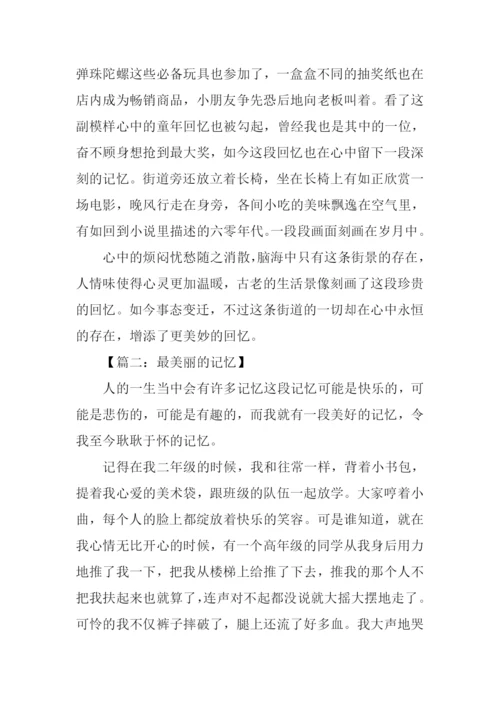 弹珠陀螺这些必备玩具也参加了，一盒盒不同的抽奖纸也在店内成为畅销商品，小朋友争先恐后地向老板叫着。看了这副模样心中的童年回忆也被勾起，曾经我也是其中的一位，奋不顾身想抢到最大奖，如今这段回忆也在心中留下一段深刻的记忆。街道旁还放立着长椅，坐在长椅上有如正欣赏一场电影，晚风行走在身旁，各间小吃的美味飘逸在空气里，有如回到小说里描述的六零年代。一段段画面刻画在岁月中。

心中的烦闷忧愁随之消散，脑海中只有这条街景的存在，人情味使得心灵更加温暖，古老的生活景像刻画了这段珍贵的回忆。如今事态变迁，不过这条街道的一切却在心中永恒的存在，增添了更美妙的回忆。

【篇二：最美丽的记忆】

人的一生当中会有许多记忆这段记忆可能是快乐的，可能是悲伤的，可能是有趣的，而我就有一段美好的记忆，令我至今耿耿于怀的记忆。

记得在我二年级的时候，我和往常一样，背着小书包，提着我心爱的美术袋，跟班级的队伍一起放学。大家哼着小曲，每个人的脸上都绽放着快乐的笑容。可是谁知道，就在我心情无比开心的时候，有一个高年级的同学从我身后用力地推了我一下，把我从楼梯上给推了下去，推我的那个人不把我扶起来也就算了，连声对不起都没说就大摇大摆地走了。可怜的我不仅裤子摔破了，腿上还流了好多血。我大声地哭